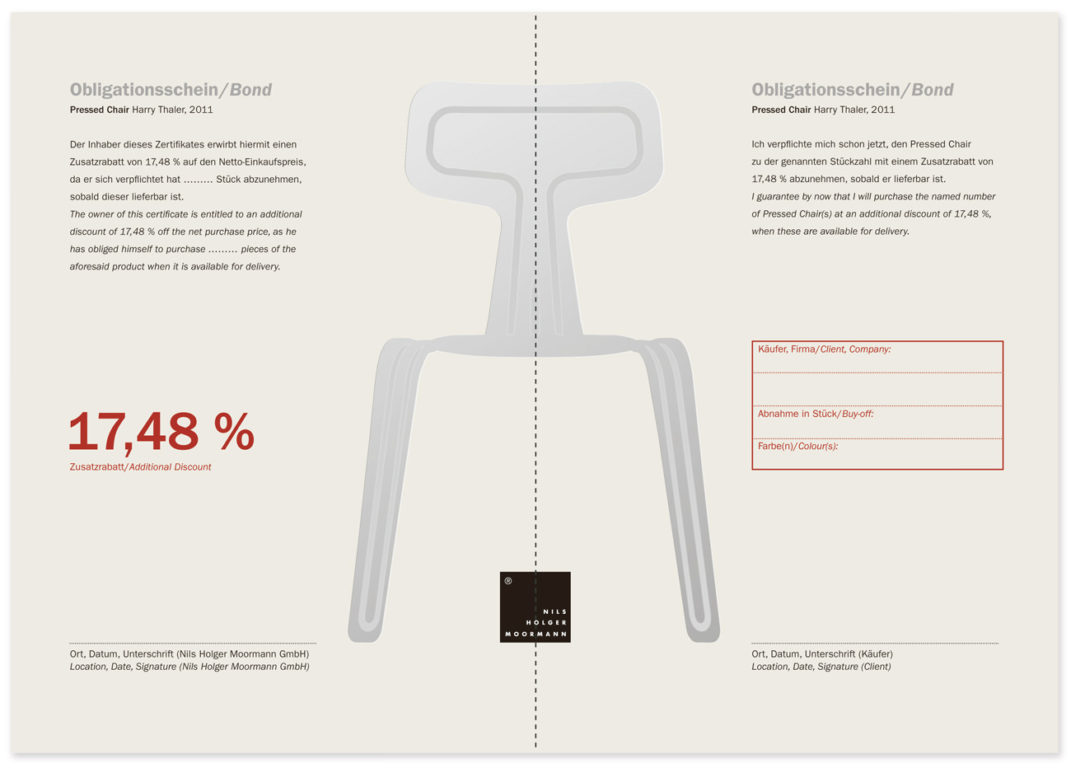 Obligationsschein/Bond
Pressed Chair Harry Thaler, 2011

Der Inhaber dieses Zertifikates erwirbt hiermit einen Zusatzrabatt von 17,48 % auf den Netto-Einkaufspreis, da er sich verpflichtet hat ……… Stück abzunehmen, sobald dieser lieferbar ist.
The owner of this certificate is entitled to an additional discount of 17,48 % off the net purchase price, as he has obliged himself to purchase ……… pieces of the aforesaid product when it is available for delivery.

17,48 %
Zusatzrabatt/Additional Discount

Ort, Datum, Unterschrift (Nils Holger Moormann GmbH)
Location, Date, Signature (Nils Holger Moormann GmbH)

®
NILS
HOLGER
MOORMANN

Obligationsschein/Bond
Pressed Chair Harry Thaler, 2011

Ich verpflichte mich schon jetzt, den Pressed Chair zu der genannten Stückzahl mit einem Zusatzrabatt von 17,48 % abzunehmen, sobald er lieferbar ist.
I guarantee by now that I will purchase the named number of Pressed Chair(s) at an additional discount of 17,48 %, when these are available for delivery.

Käufer, Firma/Client, Company:

Abnahme in Stück/Buy-off:

Farbe(n)/Colour(s):

Ort, Datum, Unterschrift (Käufer)
Location, Date, Signature (Client)